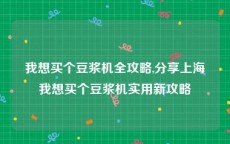 我想买个豆浆机全攻略,分享上海我想买个豆浆机实用新攻略